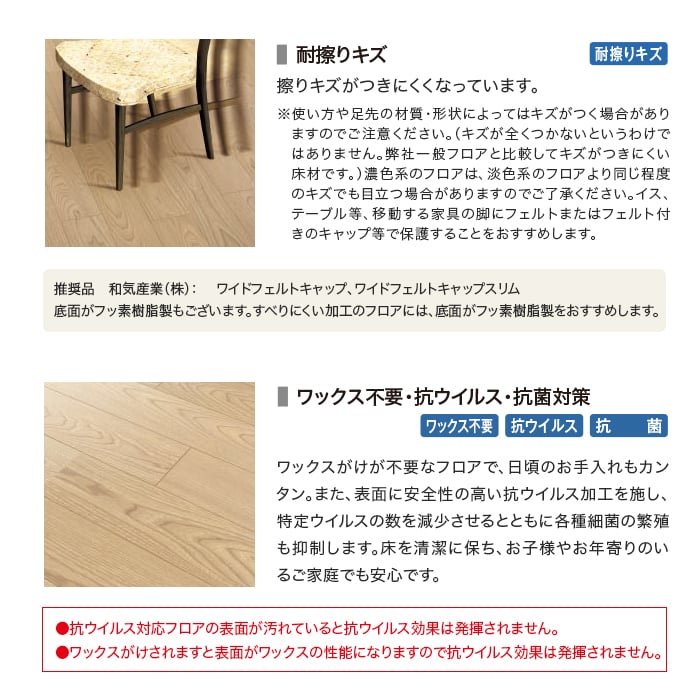 耐擦りキズ

耐擦りキズ

擦りキズがつきにくくなっています。

※使い方や足先の材質・形状によってはキズがつく場合がありますのでご注意ください。（キズが全くつかないというわけではありません。弊社一般フロアと比較してキズがつきにくい床材です。）濃色系のフロアは、淡色系のフロアより同じ程度のキズでも目立つ場合がありますのでご了承ください。イス、テーブル等、移動する家具の脚にフェルトまたはフェルト付きのキャップ等で保護することをおすすめします。

推奨品　和気産業（株）：　ワイドフェルトキャップ、ワイドフェルトキャップスリム
底面がフッ素樹脂製もございます。すべりにくい加工のフロアには、底面がフッ素樹脂製をおすすめします。

ワックス不要・抗ウイルス・抗菌対策

ワックス不要　抗ウイルス　抗　菌

ワックスがけが不要なフロアで、日頃のお手入れもカンタン。また、表面に安全性の高い抗ウイルス加工を施し、特定ウイルスの数を減少させるとともに各種細菌の繁殖も抑制します。床を清潔に保ち、お子様やお年寄りのいるご家庭でも安心です。

●抗ウイルス対応フロアの表面が汚れていると抗ウイルス効果は発揮されません。
●ワックスがけされますと表面がワックスの性能になりますので抗ウイルス効果は発揮されません。